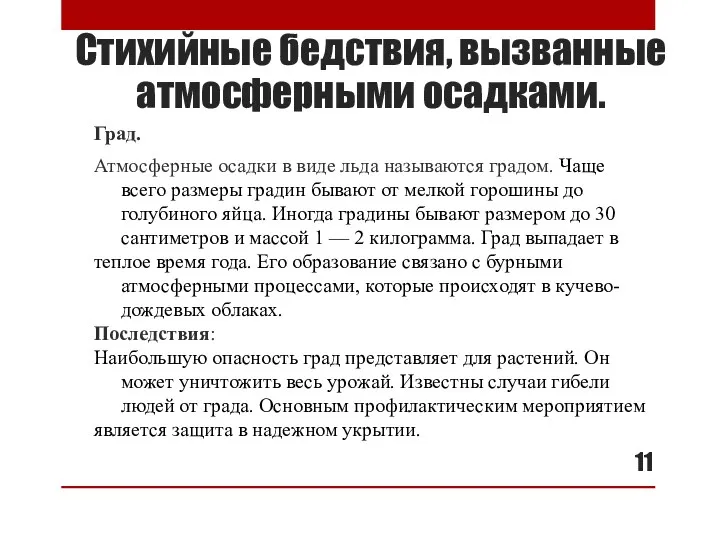 Стихийные бедствия, вызванные атмосферными осадками.

Град.

Атмосферные осадки в виде льда называются градом. Чаще всего размеры градин бывают от мелкой горошины до голубиного яйца. Иногда градины бывают размером до 30 сантиметров и массой 1 — 2 килограмма. Град выпадает в теплое время года. Его образование связано с бурными атмосферными процессами, которые происходят в кучево-дождевых облаках.

Последствия:

Наибольшую опасность град представляет для растений. Он может уничтожить весь урожай. Известны случаи гибели людей от града. Основным профилактическим мероприятием является защита в надежном укрытии.

11